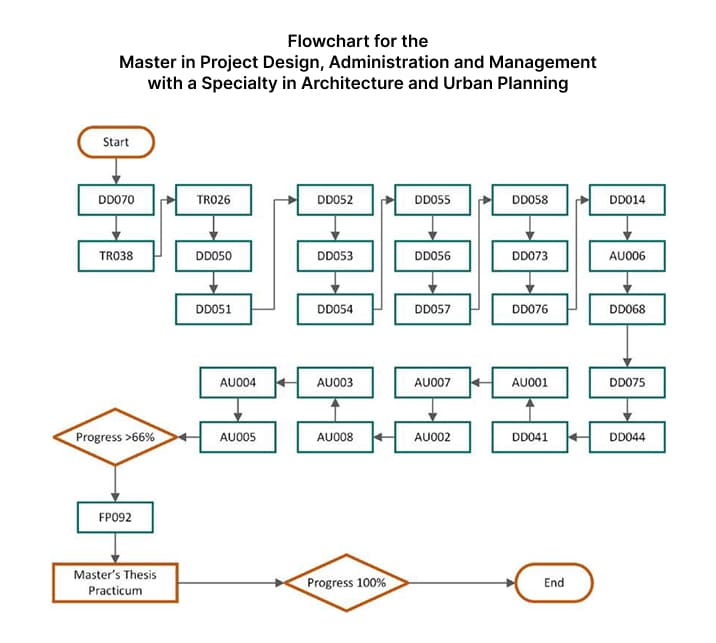 Flowchart for the
Master in Project Design, Administration and Management
with a Specialty in Architecture and Urban Planning

Start

DD070

TR038

TR026

DD050

DD051

DD052

DD053

DD054

DD055

DD056

DD057

DD058

DD073

DD076

DD014

AU006

DD068

DD075

DD044

DD041

AU001

AU007

AU002

AU008

AU003

AU004

AU005

Progress >66%

FP092

Master's Thesis Practicum

Progress 100%

End